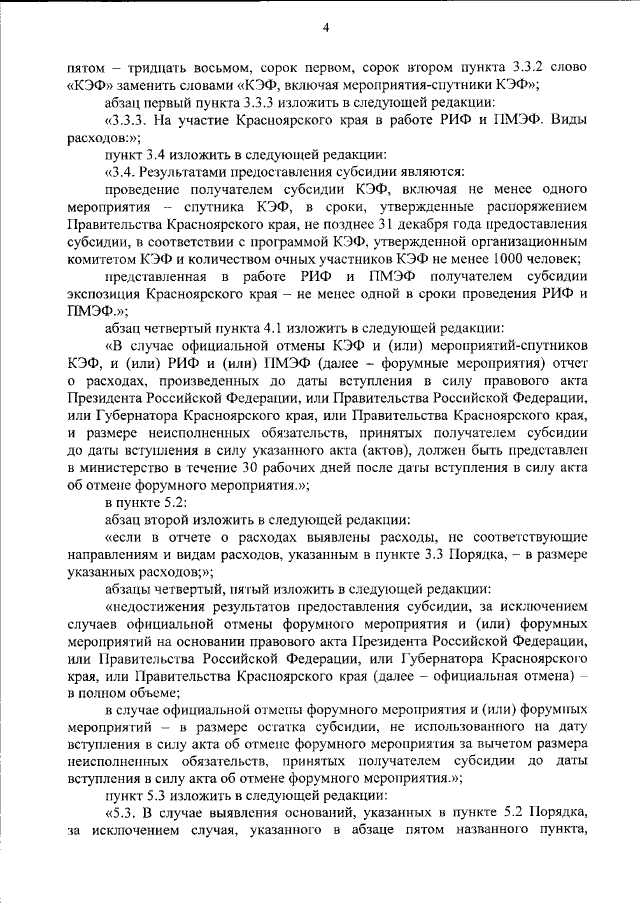 4

пятом – тридцать восьмом, сорок первом, сорок втором пункта 3.3.2 слово «КЭФ» заменить словами «КЭФ, включая мероприятия-спутники КЭФ»;

абзац первый пункта 3.3.3 изложить в следующей редакции:

«3.3.3. На участие Красноярского края в работе РИФ и ПМЭФ. Виды расходов:»;

пункт 3.4 изложить в следующей редакции:

«3.4. Результатами предоставления субсидии являются:

проведение получателем субсидии КЭФ, включая не менее одного мероприятия – спутника КЭФ, в сроки, утвержденные распоряжением Правительства Красноярского края, не позднее 31 декабря года предоставления субсидии, в соответствии с программой КЭФ, утвержденной организационным комитетом КЭФ и количеством очных участников КЭФ не менее 1000 человек;

представленная в работе РИФ и ПМЭФ получателем субсидии экспозиция Красноярского края – не менее одной в сроки проведения РИФ и ПМЭФ.»;

абзац четвертый пункта 4.1 изложить в следующей редакции:

«В случае официальной отмены КЭФ и (или) мероприятий-спутников КЭФ, и (или) РИФ и (или) ПМЭФ (далее – форумные мероприятия) отчет о расходах, произведенных до даты вступления в силу правового акта Президента Российской Федерации, или Правительства Российской Федерации, или Губернатора Красноярского края, или Правительства Красноярского края, и размере неисполненных обязательств, принятых получателем субсидии до даты вступления в силу указанного акта (актов), должен быть представлен в министерство в течение 30 рабочих дней после даты вступления в силу акта об отмене форумного мероприятия.»;

в пункте 5.2:

абзац второй изложить в следующей редакции:

«если в отчете о расходах выявлены расходы, не соответствующие направлениям и видам расходов, указанным в пункте 3.3 Порядка, – в размере указанных расходов;»;

абзацы четвертый, пятый изложить в следующей редакции:

«недостижения результатов предоставления субсидии, за исключением случаев официальной отмены форумного мероприятия и (или) форумных мероприятий на основании правового акта Президента Российской Федерации, или Правительства Российской Федерации, или Губернатора Красноярского края, или Правительства Красноярского края (далее – официальная отмена) – в полном объеме;

в случае официальной отмены форумного мероприятия и (или) форумных мероприятий – в размере остатка субсидии, не использованного на дату вступления в силу акта об отмене форумного мероприятия за вычетом размера неисполненных обязательств, принятых получателем субсидии до даты вступления в силу акта об отмене форумного мероприятия.»;

пункт 5.3 изложить в следующей редакции:

«5.3. В случае выявления оснований, указанных в пункте 5.2 Порядка, за исключением случая, указанного в абзаце пятом названного пункта,